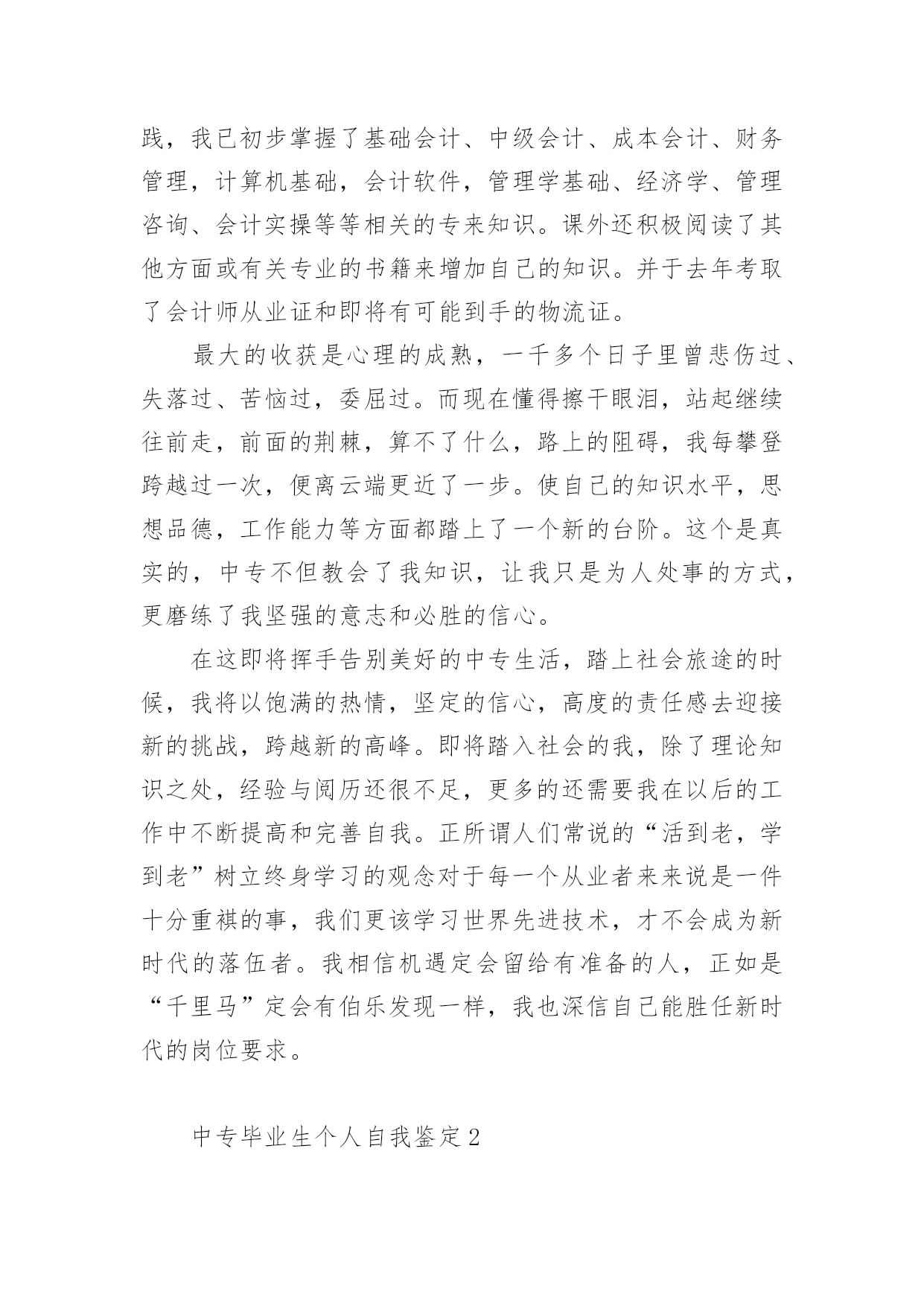 践，我已初步掌握了基础会计、中级会计、成本会计、财务管理，计算机基础，会计软件，管理学基础、经济学、管理咨询、会计实操等等相关的专来知识。课外还积极阅读了其他方面或有关专业的书籍来增加自己的知识。并于去年考取了会计师从业证和即将有可能到手的物流证。

最大的收获是心理的成熟，一千多个日子里曾悲伤过、失落过、苦恼过，委屈过。而现在懂得擦干眼泪，站起继续往前走，前面的荆棘，算不了什么，路上的阻碍，我每攀登跨越过一次，便离云端更近了一步。使自己的知识水平，思想品德，工作能力等方面都踏上了一个新的台阶。这个是真实的，中专不但教会了我知识，让我只是为人处事的方式，更磨练了我坚强的意志和必胜的信心。

在这即将挥手告别美好的中专生活，踏上社会旅途的时候，我将以饱满的热情，坚定的信心，高度的责任感去迎接新的挑战，跨越新的高峰。即将踏入社会的我，除了理论知识之处，经验与阅历还很不足，更多的还需要我在以后的工作中不断提高和完善自我。正所谓人们常说的“活到老，学到老”树立终身学习的观念对于每一个从业者来来说是一件十分重祺的事，我们更该学习世界先进技术，才不会成为新时代的落伍者。我相信机遇定会留给有准备的人，正如是“千里马”定会有伯乐发现一样，我也深信自己能胜任新时代的岗位要求。

中专毕业生个人自我鉴定2